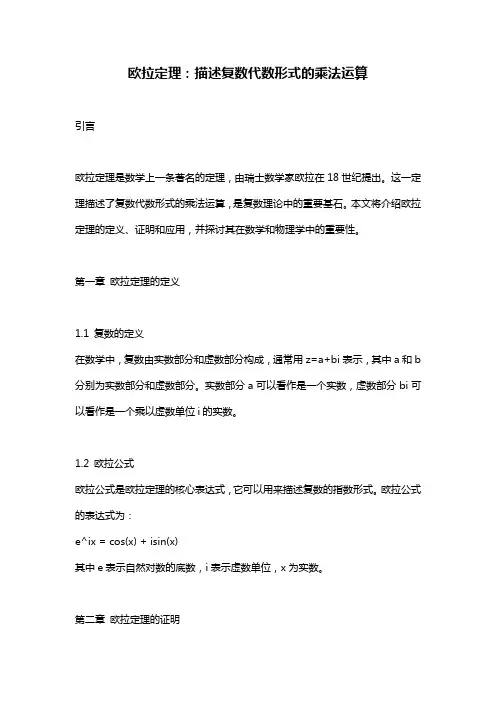 欧拉定理：描述复数代数形式的乘法运算

引言

欧拉定理是数学上一条著名的定理，由瑞士数学家欧拉在 18 世纪提出。这一定理描述了复数代数形式的乘法运算，是复数理论中的重要基石。本文将介绍欧拉定理的定义、证明和应用，并探讨其在数学和物理学中的重要性。

第一章 欧拉定理的定义

1.1 复数的定义
在数学中，复数由实数部分和虚数部分构成，通常用 z=a+bi 表示，其中 a 和 b 分别为实数部分和虚数部分。实数部分 a 可以看作是一个实数，虚数部分 bi 可以看作是一个乘以虚数单位 i 的实数。

1.2 欧拉公式
欧拉公式是欧拉定理的核心表达式，它可以用来描述复数的指数形式。欧拉公式的表达式为：
e^ix = cos(x) + isin(x)
其中 e 表示自然对数的底数，i 表示虚数单位，x 为实数。

第二章 欧拉定理的证明